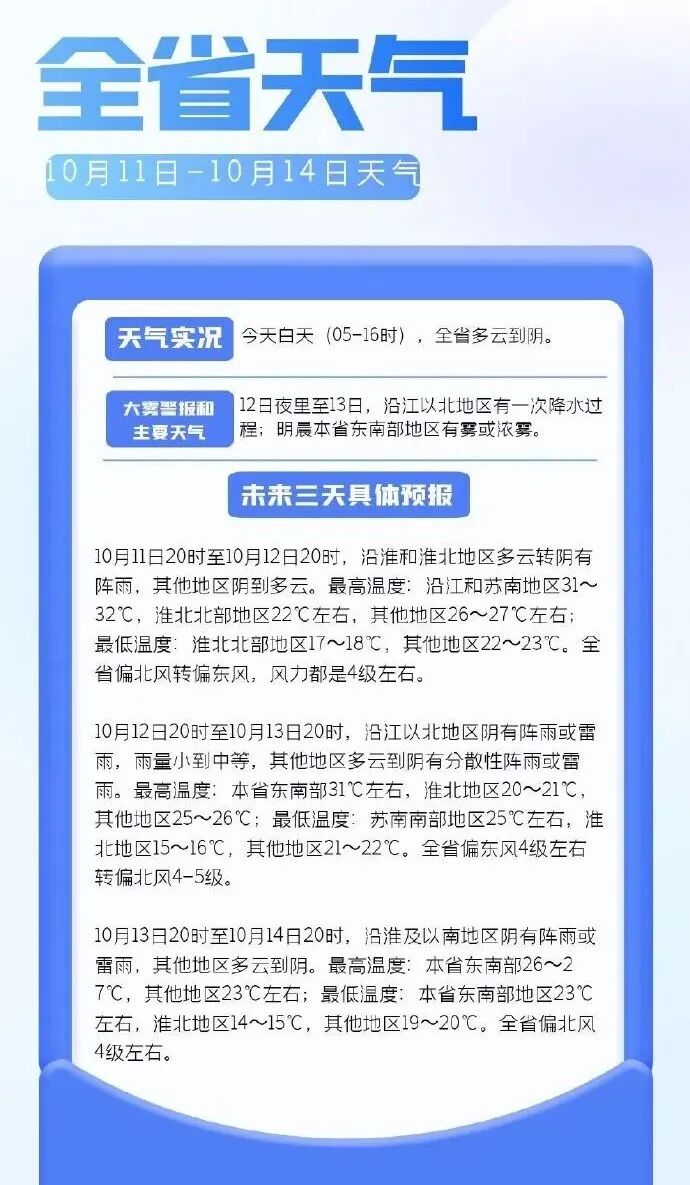 全省天气

10月11日-10月14日天气

天气实况

今天白天（05-16时），全省多云到阴。

大雾警报和主要天气

12日夜里至13日，沿江以北地区有一次降水过程；明晨本省东南部地区有雾或浓雾。

未来三天具体预报

10月11日20时至10月12日20时，沿淮和淮北地区多云转阴有阵雨，其他地区阴到多云。最高温度：沿江和苏南地区31～32℃，淮北北部地区22℃左右，其他地区26～27℃左右；最低温度：淮北北部地区17～18℃，其他地区22～23℃。全省偏北风转偏东风，风力都是4级左右。

10月12日20时至10月13日20时，沿江以北地区阴有阵雨或雷雨，雨量小到中等，其他地区多云到阴有分散性阵雨或雷雨。最高温度：本省东南部31℃左右，淮北地区20～21℃，其他地区25～26℃；最低温度：苏南南部地区25℃左右，淮北地区15～16℃，其他地区21～22℃。全省偏东风4级左右转偏北风4-5级。

10月13日20时至10月14日20时，沿淮及以南地区阴有阵雨或雷雨，其他地区多云到阴。最高温度：本省东南部26～27℃，其他地区23℃左右；最低温度：本省东南部地区23℃左右，淮北地区14～15℃，其他地区19～20℃。全省偏北风4级左右。